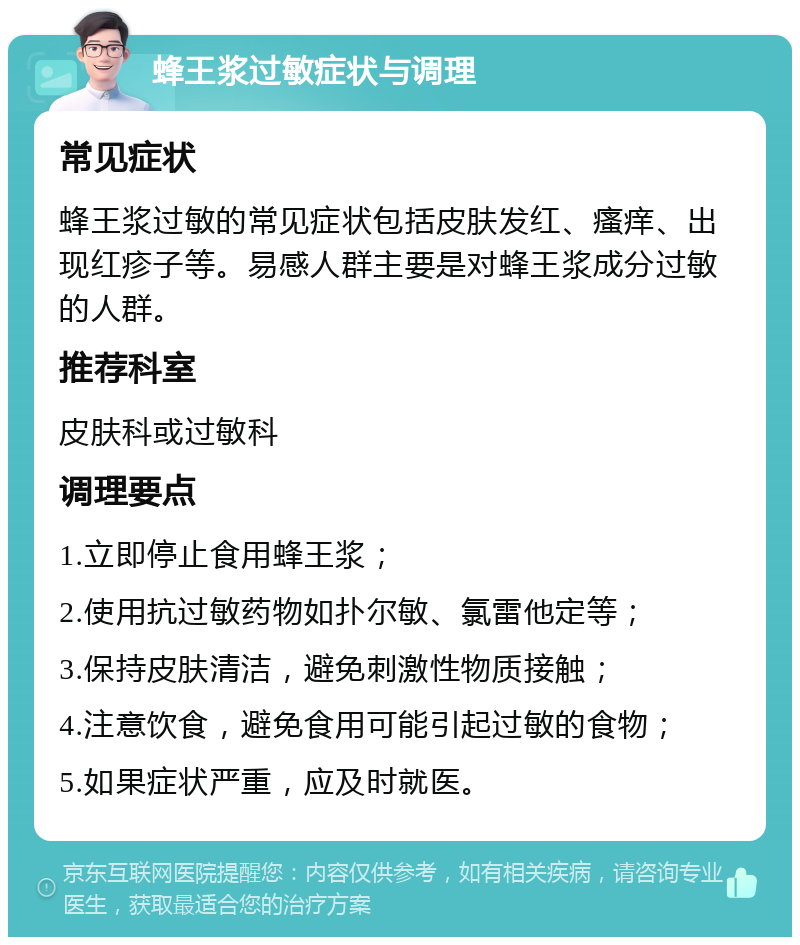 蜂王浆过敏症状与调理

常见症状

蜂王浆过敏的常见症状包括皮肤发红、瘙痒、出现红疹子等。易感人群主要是对蜂王浆成分过敏的人群。

推荐科室

皮肤科或过敏科

调理要点

1.立即停止食用蜂王浆；

2.使用抗过敏药物如扑尔敏、氯雷他定等；

3.保持皮肤清洁，避免刺激性物质接触；

4.注意饮食，避免食用可能引起过敏的食物；

5.如果症状严重，应及时就医。

京东互联网医院提醒您：内容仅供参考，如有相关疾病，请咨询专业医生，获取最适合您的治疗方案